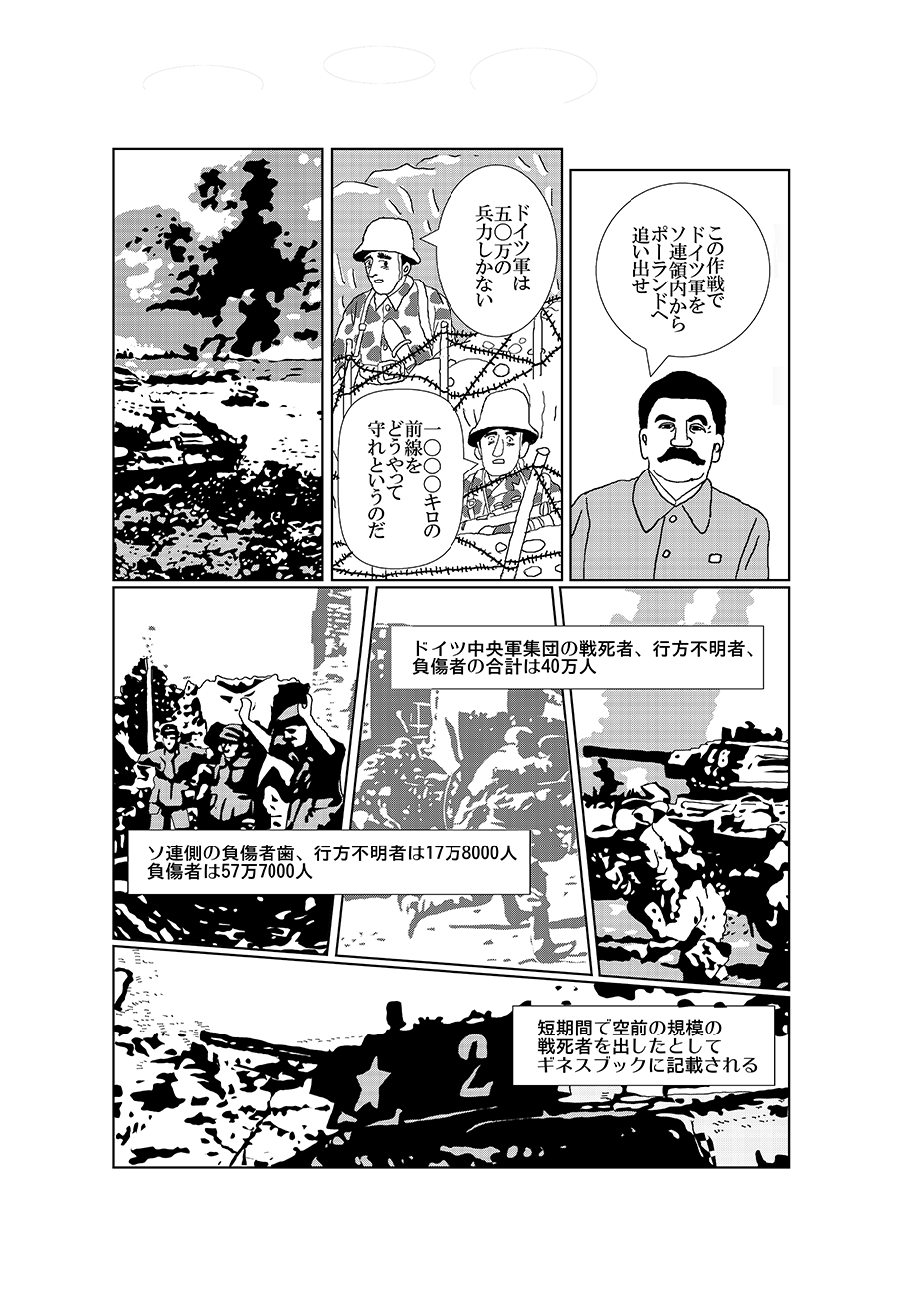 この作戦でドイツ軍をソ連領内からポーランドへ追い出せ

ドイツ軍は五〇万の兵力しかない

一〇〇〇キロの前線をどうやって守れというのだ

ドイツ中央軍集団の戦死者、行方不明者、負傷者の合計は40万人

ソ連側の負傷者歯、行方不明者は17万8000人
負傷者は57万7000人

2

短期間で空前の規模の戦死者を出したとしてギネスブックに記載される